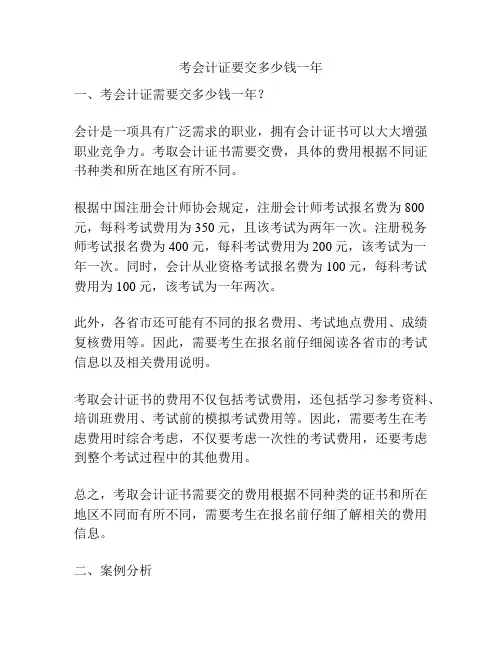 考会计证要交多少钱一年

一、考会计证需要交多少钱一年？

会计是一项具有广泛需求的职业，拥有会计证书可以大大增强职业竞争力。考取会计证书需要交费，具体的费用根据不同证书种类和所在地区有所不同。

根据中国注册会计师协会规定，注册会计师考试报名费为 800 元，每科考试费用为 350 元，且该考试为两年一次。注册税务师考试报名费为 400 元，每科考试费用为 200 元，该考试为一年一次。同时，会计从业资格考试报名费为 100 元，每科考试费用为 100 元，该考试为一年两次。

此外，各省市还可能有不同的报名费用、考试地点费用、成绩复核费用等。因此，需要考生在报名前仔细阅读各省市的考试信息以及相关费用说明。

考取会计证书的费用不仅包括考试费用，还包括学习参考资料、培训班费用、考试前的模拟考试费用等。因此，需要考生在考虑费用时综合考虑，不仅要考虑一次性的考试费用，还要考虑到整个考试过程中的其他费用。

总之，考取会计证书需要交的费用根据不同种类的证书和所在地区不同而有所不同，需要考生在报名前仔细了解相关的费用信息。

二、案例分析